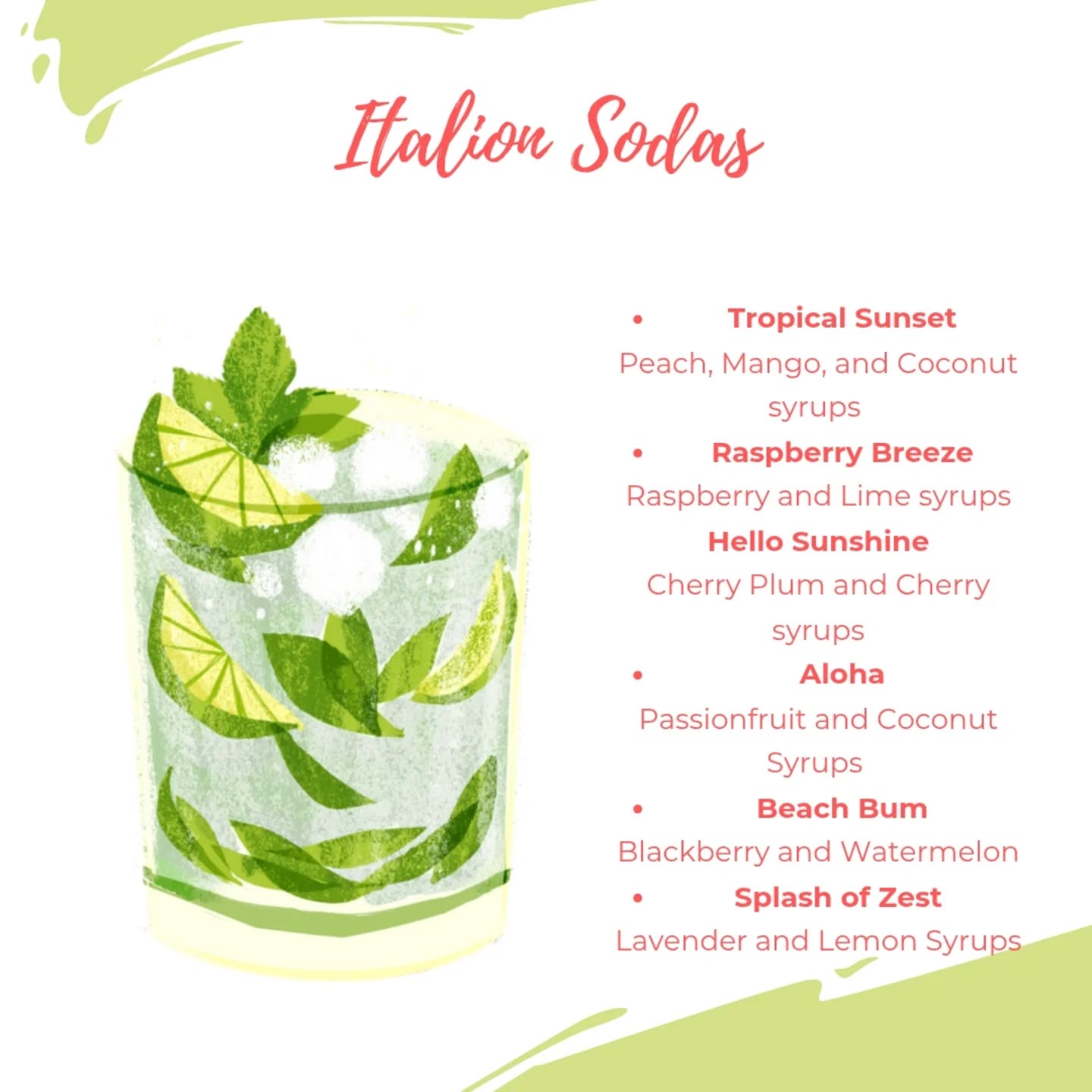 Italion Sodas

• Tropical Sunset
Peach, Mango, and Coconut syrups

• Raspberry Breeze
Raspberry and Lime syrups

Hello Sunshine
Cherry Plum and Cherry syrups

• Aloha
Passionfruit and Coconut Syrups

• Beach Bum
Blackberry and Watermelon

• Splash of Zest
Lavender and Lemon Syrups